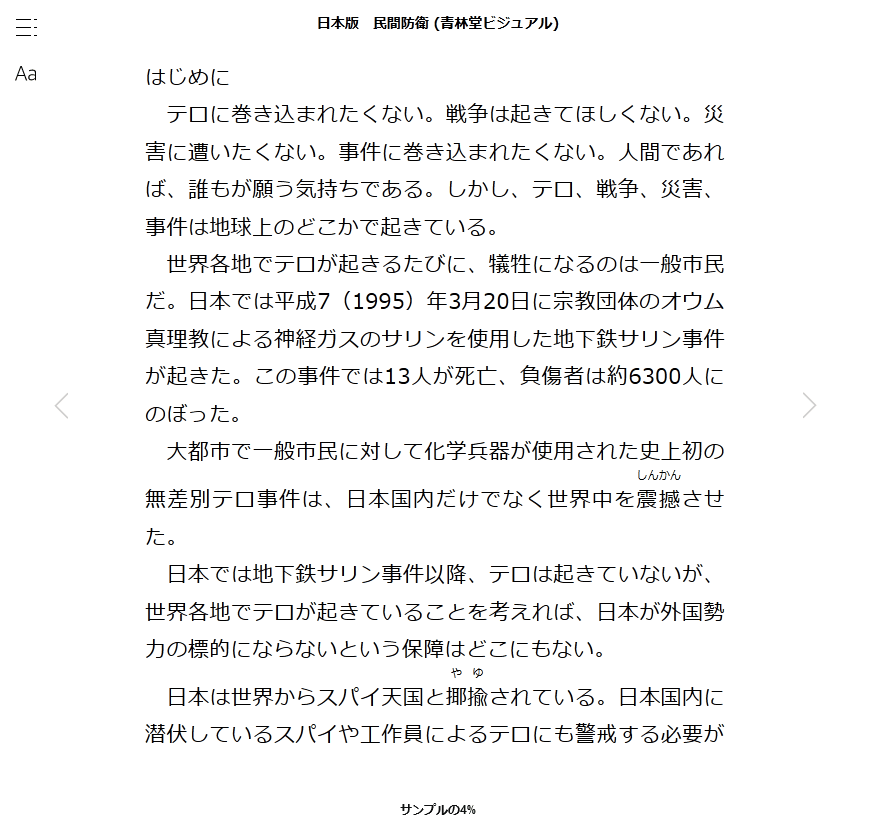 日本版　民間防衛 (青林堂ビジュアル)

Aa

はじめに

テロに巻き込まれたくない。戦争は起きてほしくない。災害に遭いたくない。事件に巻き込まれたくない。人間であれば、誰もが願う気持ちである。しかし、テロ、戦争、災害、事件は地球上のどこかで起きている。

世界各地でテロが起きるたびに、犠牲になるのは一般市民だ。日本では平成7（1995）年3月20日に宗教団体のオウム真理教による神経ガスのサリンを使用した地下鉄サリン事件が起きた。この事件では13人が死亡、負傷者は約6300人にのぼった。

大都市で一般市民に対して化学兵器が使用された史上初の無差別テロ事件は、日本国内だけでなく世界中を震撼（しんかん）させた。

日本では地下鉄サリン事件以降、テロは起きていないが、世界各地でテロが起きていることを考えれば、日本が外国勢力の標的にならないという保障はどこにもない。

日本は世界からスパイ天国と揶揄（やゆ）されている。日本国内に潜伏しているスパイや工作員によるテロにも警戒する必要が

サンプルの4%